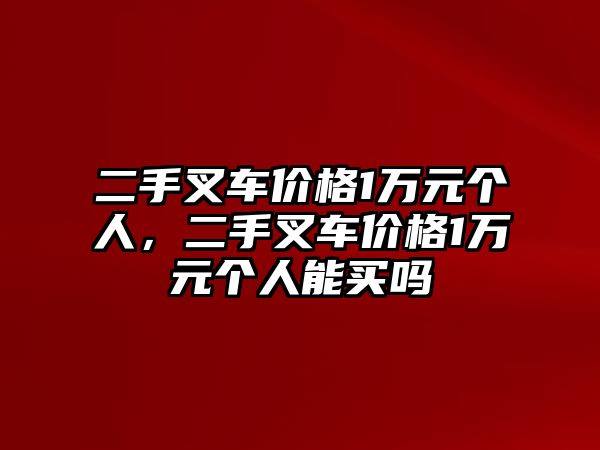 二手叉车价格1万元个人，二手叉车价格1万元个人能买吗